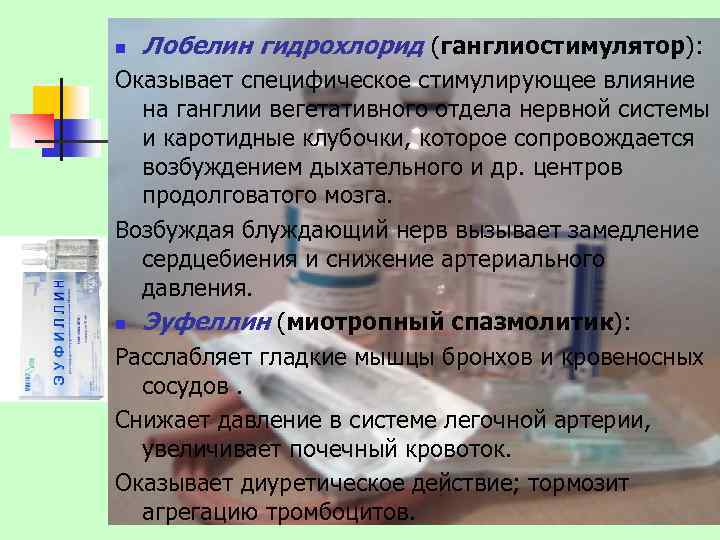 Лобелин гидрохлорид (ганглиостимулятор):

Оказывает специфическое стимулирующее влияние на ганглии вегетативного отдела нервной системы и каротидные клубочки, которое сопровождается возбуждением дыхательного и др. центров продолговатого мозга.

Возбуждая блуждающий нерв вызывает замедление сердцебиения и снижение артериального давления.

Эуфеллин (миотропный спазмолитик):

Расслабляет гладкие мышцы бронхов и кровеносных сосудов .

Снижает давление в системе легочной артерии, увеличивает почечный кровоток.

Оказывает диуретическое действие; тормозит агрегацию тромбоцитов.

ЭУФИЛЛИН